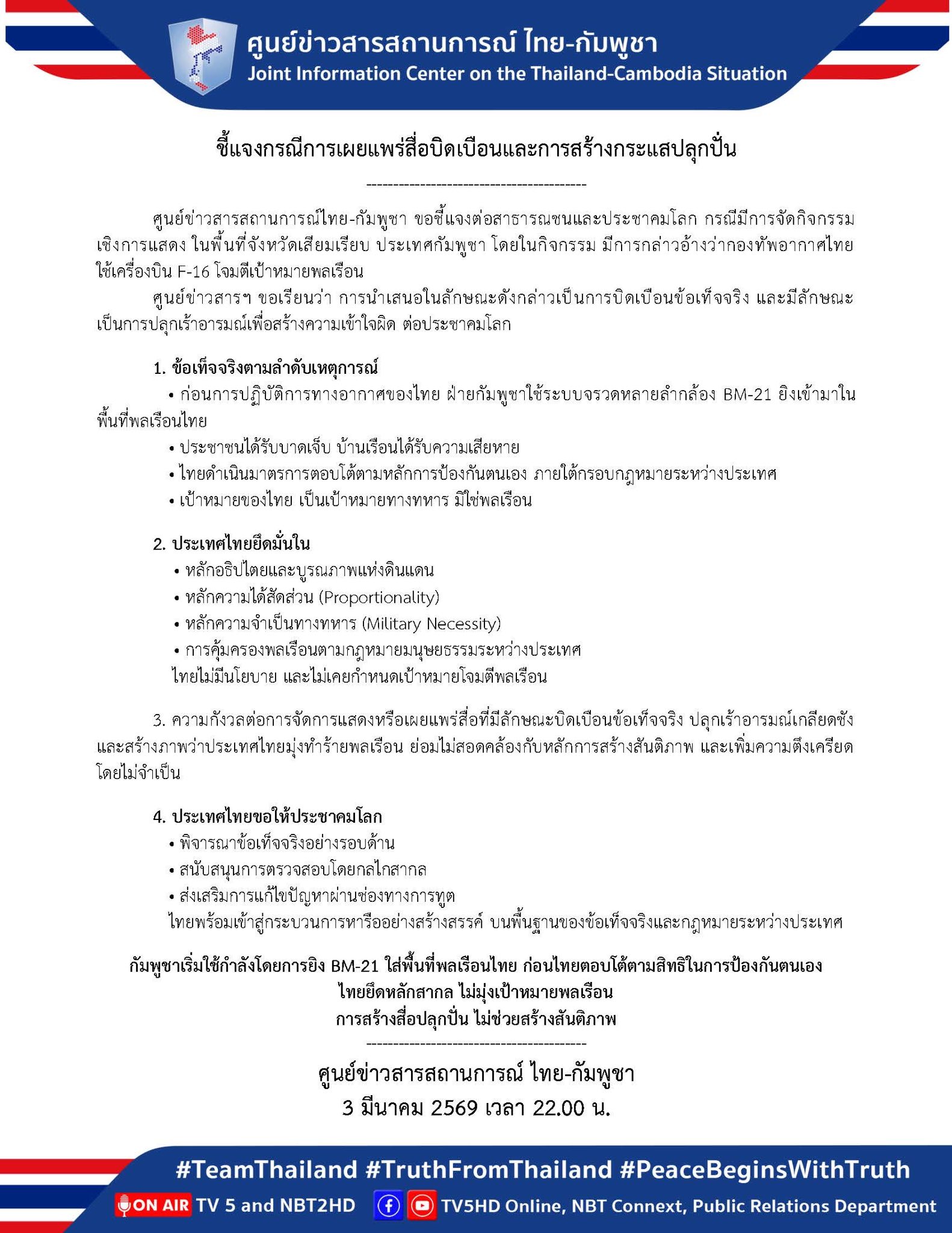 ศูนย์ข่าวสารสถานการณ์ ไทย-กัมพูชา
Joint Information Center on the Thailand-Cambodia Situation

ชี้แจงกรณีการเผยแพร่สื่อบิดเบือนและการสร้างกระแสปลุกปั่น

----------------------------------------

ศูนย์ข่าวสารสถานการณ์ไทย-กัมพูชา ขอชี้แจงต่อสาธารณชนและประชาคมโลก กรณีมีการจัดกิจกรรมเชิงการแสดง ในพื้นที่จังหวัดเสียมเรียบ ประเทศกัมพูชา โดยในกิจกรรม มีการกล่าวอ้างว่ากองทัพอากาศไทยใช้เครื่องบิน F-16 โจมตีเป้าหมายพลเรือน

ศูนย์ข่าวสารฯ ขอเรียนว่า การนำเสนอในลักษณะดังกล่าวเป็นการบิดเบือนข้อเท็จจริง และมีลักษณะเป็นการปลุกเร้าอารมณ์เพื่อสร้างความเข้าใจผิด ต่อประชาคมโลก

1. ข้อเท็จจริงตามลำดับเหตุการณ์
• ก่อนการปฏิบัติการทางอากาศของไทย ฝ่ายกัมพูชาใช้ระบบจรวดหลายลำกล้อง BM-21 ยิงเข้ามาในพื้นที่พลเรือนไทย
• ประชาชนได้รับบาดเจ็บ บ้านเรือนได้รับความเสียหาย
• ไทยดำเนินมาตรการตอบโต้ตามหลักการป้องกันตนเอง ภายใต้กรอบกฎหมายระหว่างประเทศ
• เป้าหมายของไทย เป็นเป้าหมายทางทหาร มิใช่พลเรือน

2. ประเทศไทยยึดมั่นใน
• หลักอธิปไตยและบูรณภาพแห่งดินแดน
• หลักความได้สัดส่วน (Proportionality)
• หลักความจำเป็นทางทหาร (Military Necessity)
• การคุ้มครองพลเรือนตามกฎหมายมนุษยธรรมระหว่างประเทศ
ไทยไม่มีนโยบาย และไม่เคยกำหนดเป้าหมายโจมตีพลเรือน

3. ความกังวลต่อการจัดการแสดงหรือเผยแพร่สื่อที่มีลักษณะบิดเบือนข้อเท็จจริง ปลุกเร้าอารมณ์เกลียดชัง และสร้างภาพว่าประเทศไทยมุ่งทำร้ายพลเรือน ย่อมไม่สอดคล้องกับหลักการสร้างสันติภาพ และเพิ่มความตึงเครียดโดยไม่จำเป็น

4. ประเทศไทยขอให้ประชาคมโลก
• พิจารณาข้อเท็จจริงอย่างรอบด้าน
• สนับสนุนการตรวจสอบโดยกลไกสากล
• ส่งเสริมการแก้ไขปัญหาผ่านช่องทางการทูต
ไทยพร้อมเข้าสู่กระบวนการหารืออย่างสร้างสรรค์ บนพื้นฐานของข้อเท็จจริงและกฎหมายระหว่างประเทศ

กัมพูชาเริ่มใช้กำลังโดยการยิง BM-21 ใส่พื้นที่พลเรือนไทย ก่อนไทยตอบโต้ตามสิทธิในการป้องกันตนเอง
ไทยยึดหลักสากล ไม่มุ่งเป้าหมายพลเรือน
การสร้างสื่อปลุกปั่น ไม่ช่วยสร้างสันติภาพ

----------------------------------------

ศูนย์ข่าวสารสถานการณ์ ไทย-กัมพูชา
3 มีนาคม 2569 เวลา 22.00 น.

#TeamThailand #TruthFromThailand #PeaceBeginsWithTruth
ON AIR TV 5 and NBT2HD TV5HD Online, NBT Connext, Public Relations Department